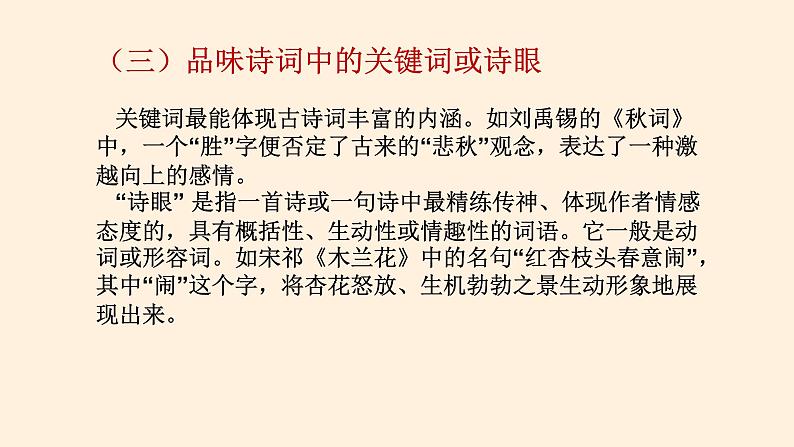 （三）品味诗词中的关键词或诗眼

关键词最能体现古诗词丰富的内涵。如刘禹锡的《秋词》中，一个“胜”字便否定了古来的“悲秋”观念，表达了一种激越向上的感情。

“诗眼” 是指一首诗或一句诗中最精练传神、体现作者情感态度的，具有概括性、生动性或情趣性的词语。它一般是动词或形容词。如宋祁《木兰花》中的名句“红杏枝头春意闹”，其中“闹”这个字，将杏花怒放、生机勃勃之景生动形象地展现出来。